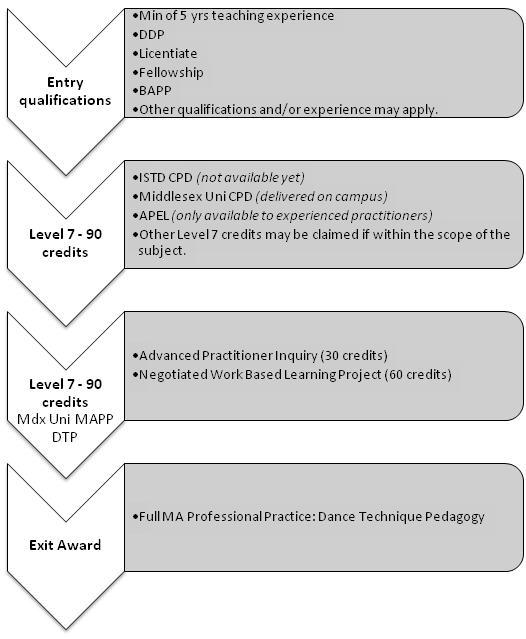 Entry qualifications

•Min of 5 yrs teaching experience
•DDP
•Licentiate
•Fellowship
•BAPP
•Other qualifications and/or experience may apply.

Level 7 - 90 credits

•ISTD CPD (not available yet)
•Middlesex Uni CPD (delivered on campus)
•APEL (only available to experienced practitioners)
•Other Level 7 credits may be claimed if within the scope of the subject.

Level 7 - 90 credits
Mdx Uni MAPP DTP

•Advanced Practitioner Inquiry (30 credits)
•Negotiated Work Based Learning Project (60 credits)

Exit Award

•Full MA Professional Practice: Dance Technique Pedagogy